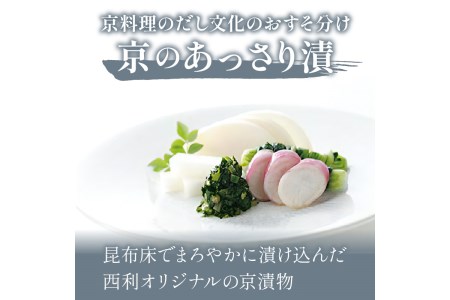 京料理のだし文化のおすそ分け
京のあっさり漬

昆布床でまろやかに漬け込んだ
西利オリジナルの京漬物